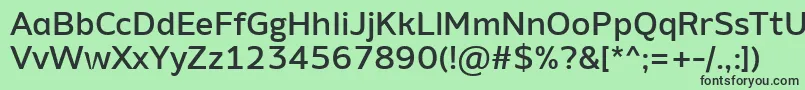 AaBbCcDdEeFfGgHhIiJjKkLlMmNnOoPpQqRrSsTtUu
VvWwXxYyZz1234567890(!@#$%?&[*^;=+-/.,:])
fontsforyou.com